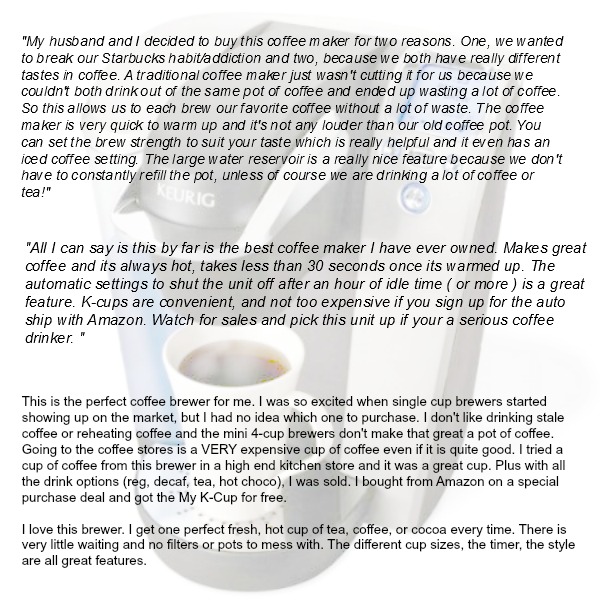 "My husband and I decided to buy this coffee maker for two reasons. One, we wanted to break our Starbucks habit/addiction and two, because we both have really different tastes in coffee. A traditional coffee maker just wasn't cutting it for us because we couldn't both drink out of the same pot of coffee and ended up wasting a lot of coffee. So this allows us to each brew our favorite coffee without a lot of waste. The coffee maker is very quick to warm up and it's not any louder than our old coffee pot. You can set the brew strength to suit your taste which is really helpful and it even has an iced coffee setting. The large water reservoir is a really nice feature because we don't have to constantly refill the pot, unless of course we are drinking a lot of coffee or tea!"

KEURIG

"All I can say is this by far is the best coffee maker I have ever owned. Makes great coffee and its always hot, takes less than 30 seconds once its warmed up. The automatic settings to shut the unit off after an hour of idle time ( or more ) is a great feature. K-cups are convenient, and not too expensive if you sign up for the auto ship with Amazon. Watch for sales and pick this unit up if your a serious coffee drinker. "

This is the perfect coffee brewer for me. I was so excited when single cup brewers started showing up on the market, but I had no idea which one to purchase. I don't like drinking stale coffee or reheating coffee and the mini 4-cup brewers don't make that great a pot of coffee. Going to the coffee stores is a VERY expensive cup of coffee even if it is quite good. I tried a cup of coffee from this brewer in a high end kitchen store and it was a great cup. Plus with all the drink options (reg, decaf, tea, hot choco), I was sold. I bought from Amazon on a special purchase deal and got the My K-Cup for free.

I love this brewer. I get one perfect fresh, hot cup of tea, coffee, or cocoa every time. There is very little waiting and no filters or pots to mess with. The different cup sizes, the timer, the style are all great features.